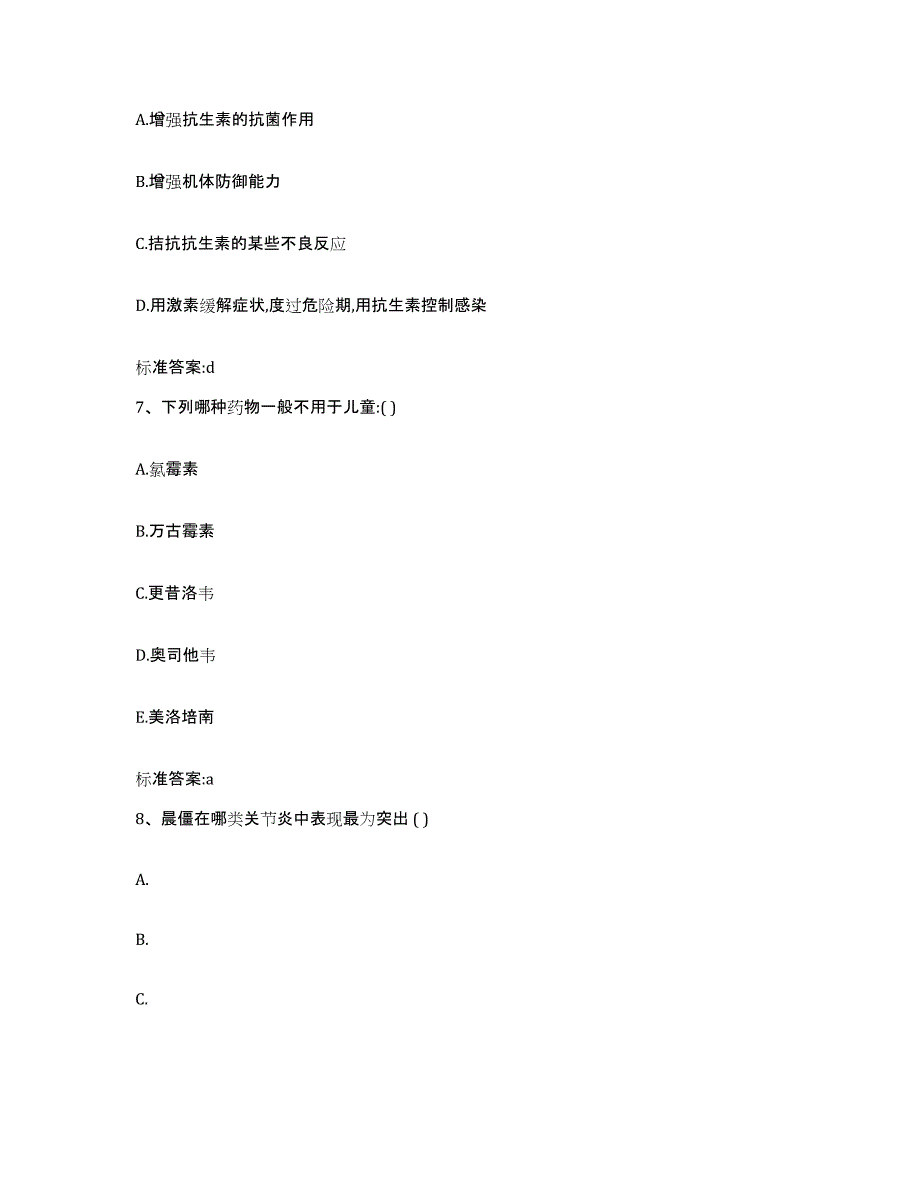 A.增强抗生素的抗菌作用

B.增强机体防御能力

C.拮抗抗生素的某些不良反应

D.用激素缓解症状,度过危险期,用抗生素控制感染

标准答案:d

7、下列哪种药物一般不用于儿童:( )

A.氯霉素

B.万古霉素

C.更昔洛韦

D.奥司他韦

E.美洛培南

标准答案:a

8、晨僵在哪类关节炎中表现最为突出 ( )

A.

B.

C.